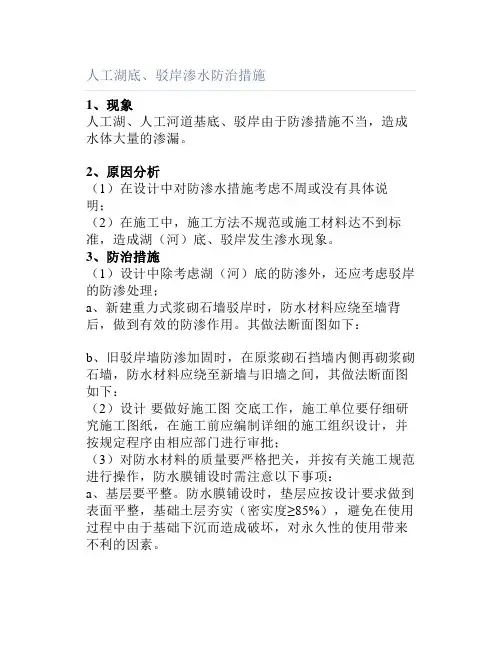 人工湖底、驳岸渗水防治措施

1、现象
人工湖、人工河道基底、驳岸由于防渗措施不当，造成水体大量的渗漏。

2、原因分析
（1）在设计中对防渗水措施考虑不周或没有具体说明；
（2）在施工中，施工方法不规范或施工材料达不到标准，造成湖（河）底、驳岸发生渗水现象。
3、防治措施
（1）设计中除考虑湖（河）底的防渗外，还应考虑驳岸的防渗处理；
a、新建重力式浆砌石墙驳岸时，防水材料应绕至墙背后，做到有效的防渗作用。其做法断面图如下：

b、旧驳岸墙防渗加固时，在原浆砌石挡墙内侧再砌浆砌石墙，防水材料应绕至新墙与旧墙之间，其做法断面图如下：
（2）设计 要做好施工图 交底工作，施工单位要仔细研究施工图纸，在施工前应编制详细的施工组织设计，并按规定程序由相应部门进行审批；
（3）对防水材料的质量要严格把关，并按有关施工规范进行操作，防水膜铺设时需注意以下事项：
a、基层要平整。防水膜铺设时，垫层应按设计要求做到表面平整，基础土层夯实（密实度≥85%），避免在使用过程中由于基础下沉而造成破坏，对永久性的使用带来不利的因素。